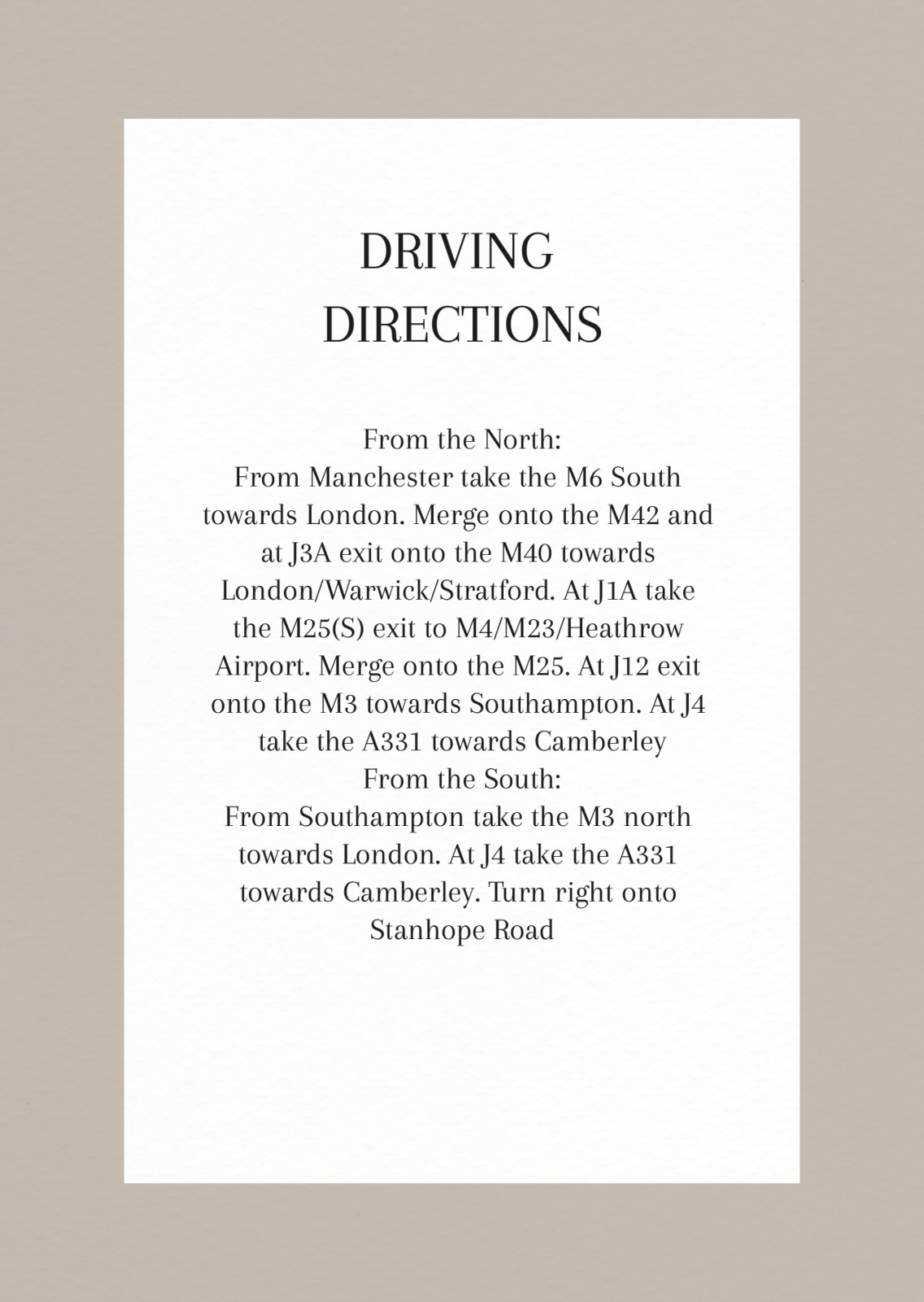 DRIVING
DIRECTIONS

From the North:
From Manchester take the M6 South towards London. Merge onto the M42 and at J3A exit onto the M40 towards London/Warwick/Stratford. At J1A take the M25(S) exit to M4/M23/Heathrow Airport. Merge onto the M25. At J12 exit onto the M3 towards Southampton. At J4 take the A331 towards Camberley
From the South:
From Southampton take the M3 north towards London. At J4 take the A331 towards Camberley. Turn right onto Stanhope Road